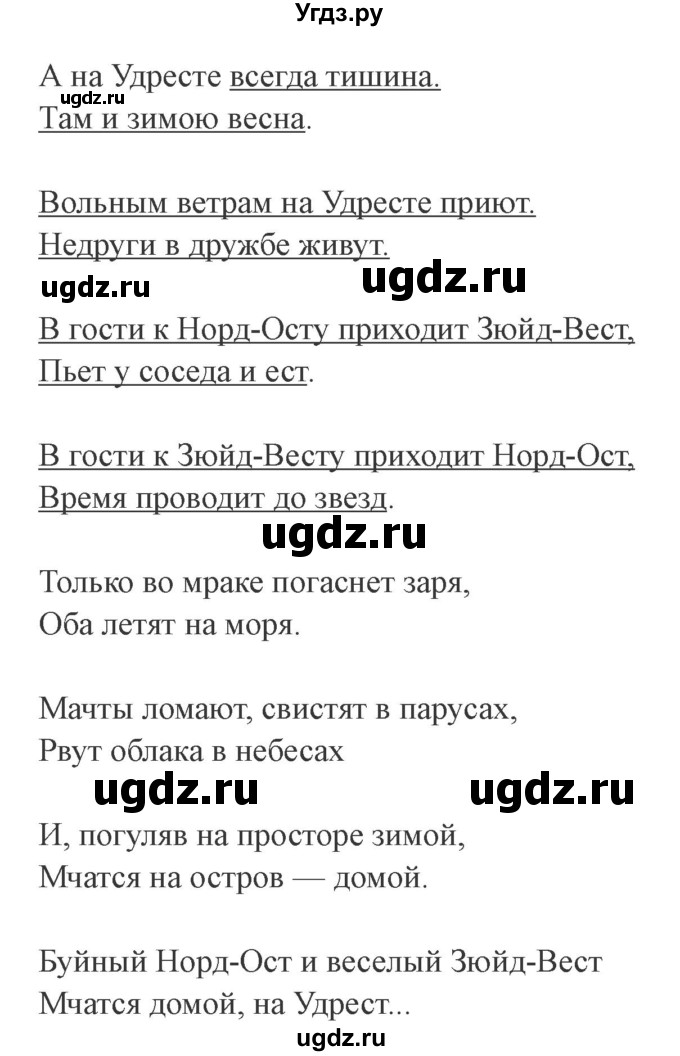 Угдз.ру

А на Удресте всегда тишина.
ugdz.ru
Там и зимою весна.

Вольным ветрам на Удресте приют.
Недруги в дружбе живут.
ugdz.ru ugdz.ru
В гости к Норд-Осту приходит Зюйд-Вест,
Пьет у соседа и ест.

В гости к Зюйд-Весту приходит Норд-Ост,
Время проводит до звезд.
ugdz.ru
Только во мраке погаснет заря,
Оба летят на моря.

Мачты ломают, свистят в парусах,
Рвут облака в небесах
ugdz.ru ugdz.ru
И, погуляв на просторе зимой,
Мчатся на остров — домой.

Буйный Норд-Ост и веселый Зюйд-Вест
Мчатся домой, на Удрест...
ugdz.ru